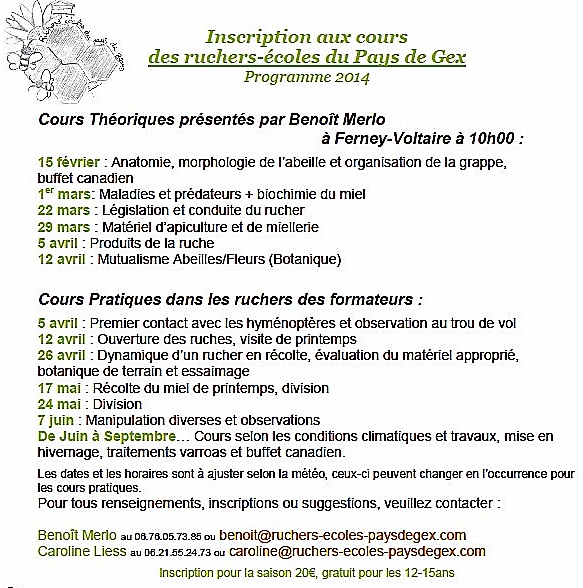 Inscription aux cours
des ruchers-écoles du Pays de Gex
Programme 2014

Cours Théoriques présentés par Benoît Merlo
à Ferney-Voltaire à 10h00 :

15 février : Anatomie, morphologie de l'abeille et organisation de la grappe, buffet canadien
1$^{er}$ mars: Maladies et prédateurs + biochimie du miel
22 mars : Législation et conduite du rucher
29 mars : Matériel d'apiculture et de miellerie
5 avril : Produits de la ruche
12 avril : Mutualisme Abeilles/Fleurs (Botanique)

Cours Pratiques dans les ruchers des formateurs :

5 avril : Premier contact avec les hyménoptères et observation au trou de vol
12 avril : Ouverture des ruches, visite de printemps
26 avril : Dynamique d'un rucher en récolte, évaluation du matériel approprié, botanique de terrain et essaimage
17 mai : Récolte du miel de printemps, division
24 mai : Division
7 juin : Manipulation diverses et observations
De Juin à Septembre… Cours selon les conditions climatiques et travaux, mise en hivernage, traitements varroas et buffet canadien.

Les dates et les horaires sont à ajuster selon la météo, ceux-ci peuvent changer en l'occurrence pour les cours pratiques.
Pour tous renseignements, inscriptions ou suggestions, veuillez contacter :

Benoît Merlo au 06.76.05.73.85 ou benoit@ruchers-ecoles-paysdegex.com
Caroline Liess au 06.21.55.24.73 ou caroline@ruchers-ecoles-paysdegex.com

Inscription pour la saison 20€, gratuit pour les 12-15ans